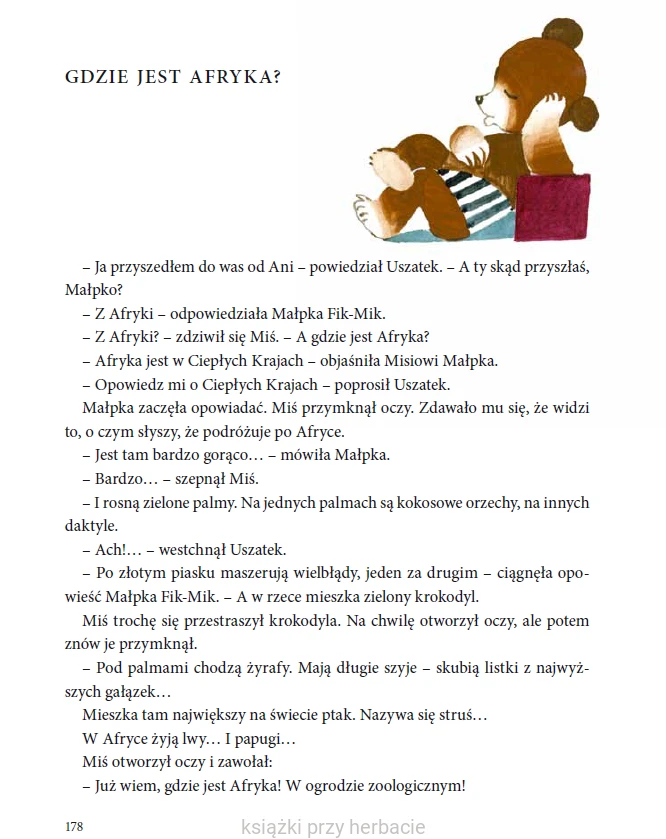 GDZIE JEST AFRYKA?

– Ja przyszedłem do was od Ani – powiedział Uszatek. – A ty skąd przyszłaś, Małpko?

– Z Afryki – odpowiedziała Małpka Fik-Mik.

– Z Afryki? – zdziwił się Miś. – A gdzie jest Afryka?

– Afryka jest w Ciepłych Krajach – objaśniła Misiowi Małpka.

– Opowiedz mi o Ciepłych Krajach – poprosił Uszatek.

Małpka zaczęła opowiadać. Miś przymknął oczy. Zdawało mu się, że widzi to, o czym słyszy, że podróżuje po Afryce.

– Jest tam bardzo gorąco… – mówiła Małpka.

– Bardzo… – szepnął Miś.

– I rosną zielone palmy. Na jednych palmach są kokosowe orzechy, na innych daktyle.

– Ach!… – westchnął Uszatek.

– Po złotym piasku maszerują wielbłądy, jeden za drugim – ciągnęła opowieść Małpka Fik-Mik. – A w rzece mieszka zielony krokodyl.

Miś trochę się przestraszył krokodyla. Na chwilę otworzył oczy, ale potem znów je przymknął.

– Pod palmami chodzą żyrafy. Mają długie szyje – skubią listki z najwyższych gałązek…

Mieszka tam największy na świecie ptak. Nazywa się struś…

W Afryce żyją lwy… I papugi…

Miś otworzył oczy i zawołał:

– Już wiem, gdzie jest Afryka! W ogrodzie zoologicznym!

178

książki przy herbacie